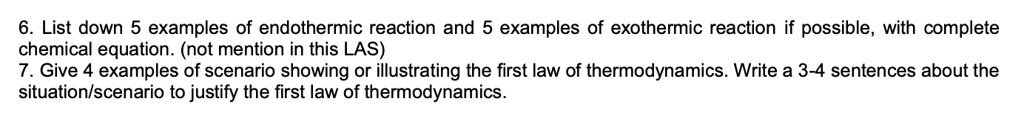 6. List down 5 examples of endothermic reaction and 5 examples of exothermic reaction if possible, with complete chemical equation. (not mention in this LAS)
7. Give 4 examples of scenario showing or illustrating the first law of thermodynamics. Write a 3-4 sentences about the situation/scenario to justify the first law of thermodynamics.